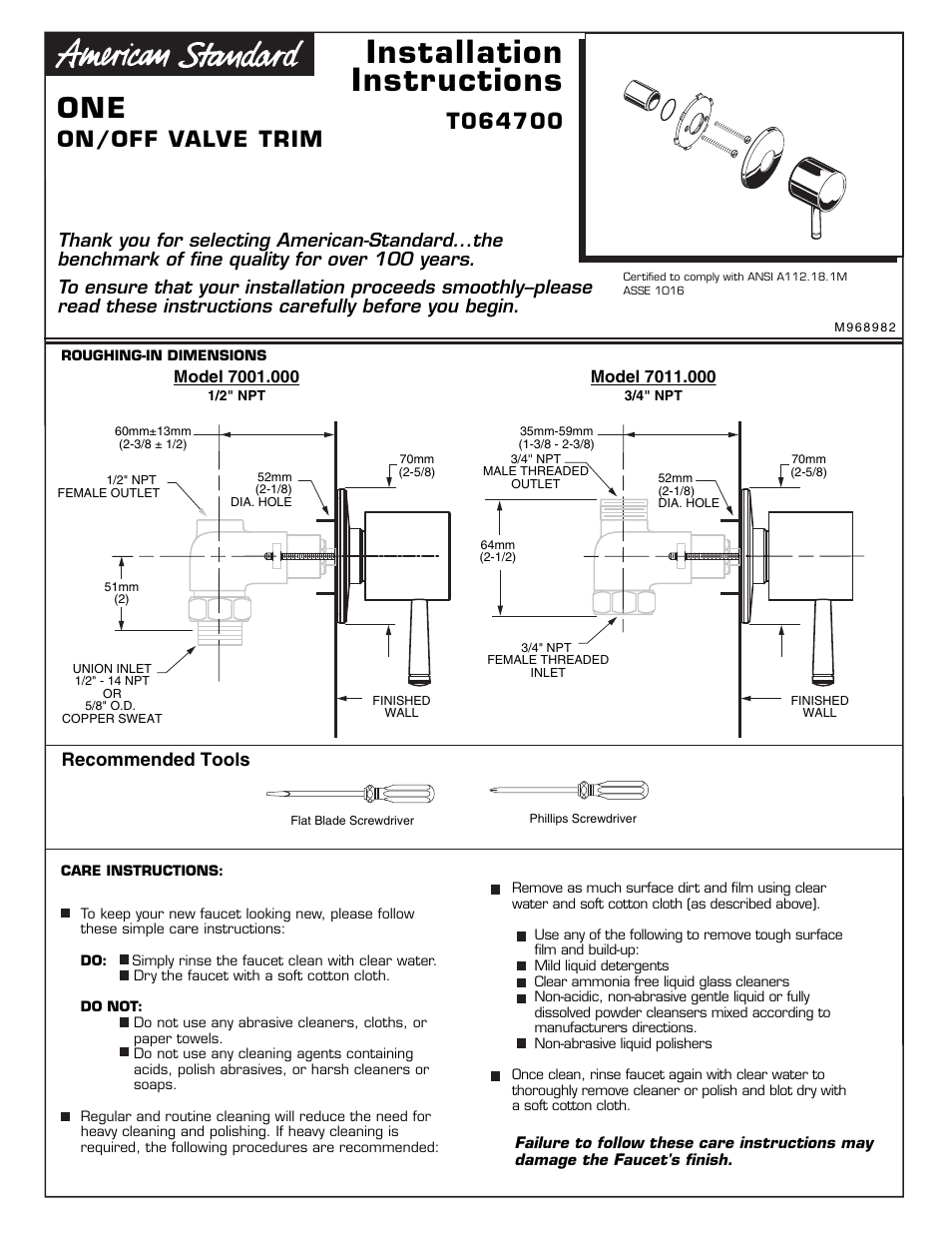 American Standard

Installation Instructions

ONE
ON/OFF VALVE TRIM

T064700

Thank you for selecting American-Standard...the benchmark of fine quality for over 100 years.

To ensure that your installation proceeds smoothly–please read these instructions carefully before you begin.

Certified to comply with ANSI A112.18.1M
ASSE 1016

M968982

ROUGHING-IN DIMENSIONS

Model 7001.000
1/2" NPT

60mm±13mm
(2-3/8 ± 1/2)

1/2" NPT
FEMALE OUTLET

52mm
(2-1/8)
DIA. HOLE

70mm
(2-5/8)

51mm
(2)

UNION INLET
1/2" - 14 NPT
OR
5/8" O.D.
COPPER SWEAT

FINISHED
WALL

Model 7011.000
3/4" NPT

35mm-59mm
(1-3/8 - 2-3/8)

3/4" NPT
MALE THREADED
OUTLET

52mm
(2-1/8)
DIA. HOLE

70mm
(2-5/8)

64mm
(2-1/2)

3/4" NPT
FEMALE THREADED
INLET

FINISHED
WALL

Recommended Tools

Flat Blade Screwdriver

Phillips Screwdriver

CARE INSTRUCTIONS:

■ To keep your new faucet looking new, please follow these simple care instructions:

DO: ■ Simply rinse the faucet clean with clear water.
■ Dry the faucet with a soft cotton cloth.

DO NOT:
■ Do not use any abrasive cleaners, cloths, or paper towels.
■ Do not use any cleaning agents containing acids, polish abrasives, or harsh cleaners or soaps.

■ Regular and routine cleaning will reduce the need for heavy cleaning and polishing. If heavy cleaning is required, the following procedures are recommended:

■ Remove as much surface dirt and film using clear water and soft cotton cloth (as described above).

■ Use any of the following to remove tough surface film and build-up:
■ Mild liquid detergents
■ Clear ammonia free liquid glass cleaners
■ Non-acidic, non-abrasive gentle liquid or fully dissolved powder cleansers mixed according to manufacturers directions.
■ Non-abrasive liquid polishers

■ Once clean, rinse faucet again with clear water to thoroughly remove cleaner or polish and blot dry with a soft cotton cloth.

Failure to follow these care instructions may damage the Faucet's finish.